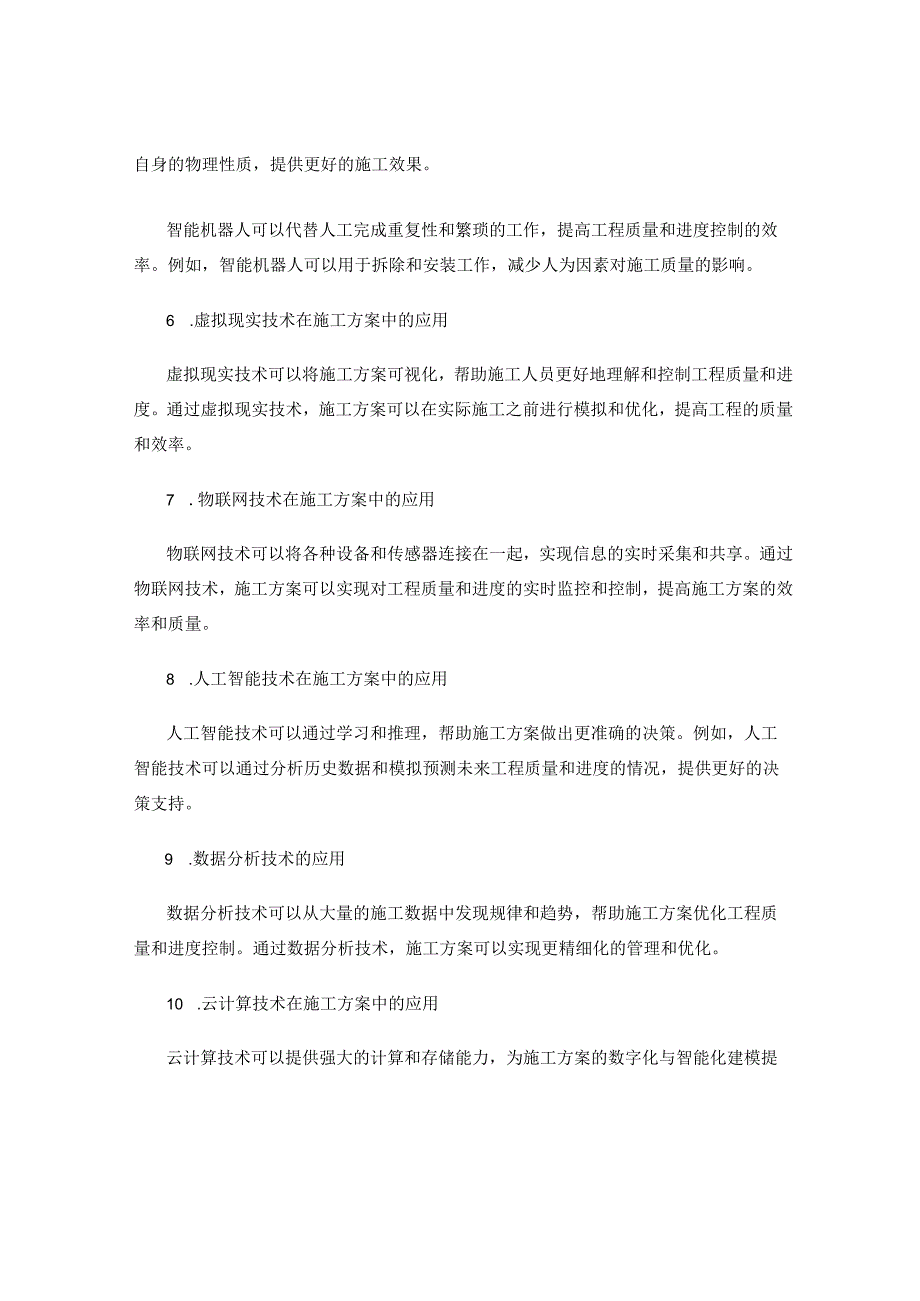 自身的物理性质，提供更好的施工效果。

智能机器人可以代替人工完成重复性和繁琐的工作，提高工程质量和进度控制的效率。例如，智能机器人可以用于拆除和安装工作，减少人为因素对施工质量的影响。

6 .虚拟现实技术在施工方案中的应用

虚拟现实技术可以将施工方案可视化，帮助施工人员更好地理解和控制工程质量和进度。通过虚拟现实技术，施工方案可以在实际施工之前进行模拟和优化，提高工程的质量和效率。

7 .物联网技术在施工方案中的应用

物联网技术可以将各种设备和传感器连接在一起，实现信息的实时采集和共享。通过物联网技术，施工方案可以实现对工程质量和进度的实时监控和控制，提高施工方案的效率和质量。

8 .人工智能技术在施工方案中的应用

人工智能技术可以通过学习和推理，帮助施工方案做出更准确的决策。例如，人工智能技术可以通过分析历史数据和模拟预测未来工程质量和进度的情况，提供更好的决策支持。

9 .数据分析技术的应用

数据分析技术可以从大量的施工数据中发现规律和趋势，帮助施工方案优化工程质量和进度控制。通过数据分析技术，施工方案可以实现更精细化的管理和优化。

10 .云计算技术在施工方案中的应用

云计算技术可以提供强大的计算和存储能力，为施工方案的数字化与智能化建模提